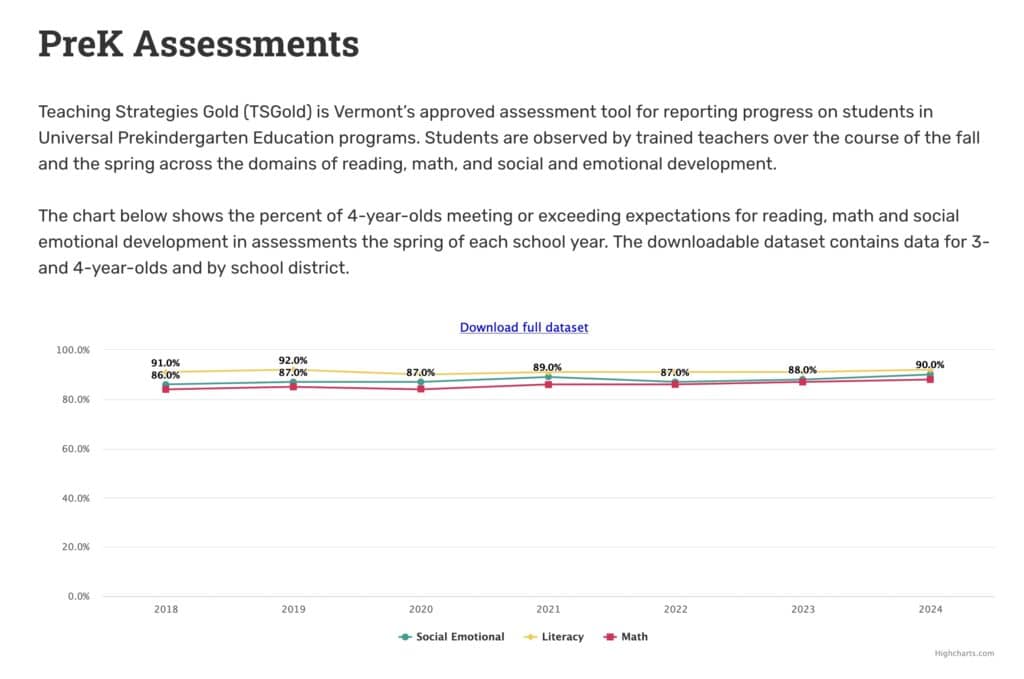 PreK Assessments

Teaching Strategies Gold (TSGold) is Vermont's approved assessment tool for reporting progress on students in Universal Prekindergarten Education programs. Students are observed by trained teachers over the course of the fall and the spring across the domains of reading, math, and social and emotional development.

The chart below shows the percent of 4-year-olds meeting or exceeding expectations for reading, math and social emotional development in assessments the spring of each school year. The downloadable dataset contains data for 3- and 4-year-olds and by school district.

Download full dataset

100.0%
80.0%
60.0%
40.0%
20.0%
0.0%

91.0%
86.0%
92.0%
87.0%
87.0%
89.0%
87.0%
88.0%
90.0%

2018
2019
2020
2021
2022
2023
2024

Social Emotional
Literacy
Math

Highcharts.com